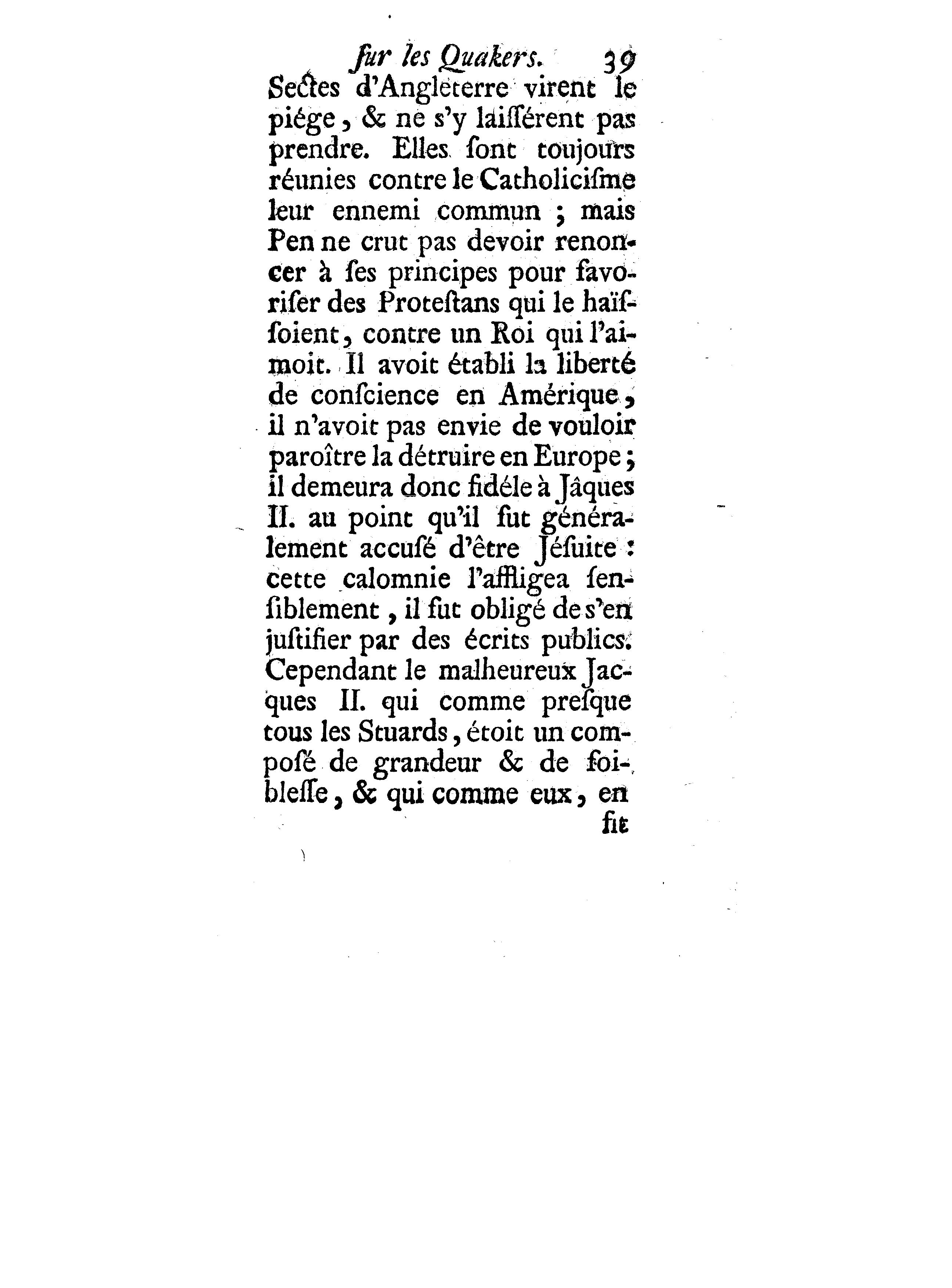 ſur les Quakers. 39

Sectes d'Angleterre virent le piége, & ne s'y laiſſérent pas prendre. Elles ſont toujours réunies contre le Catholiciſme leur ennemi commun ; mais Pen ne crut pas devoir renoncer à ſes principes pour favoriſer des Proteſtans qui le haïſſoient, contre un Roi qui l'aimoit. Il avoit établi la liberté de conſcience en Amérique, il n'avoit pas envie de vouloir paroître la détruire en Europe ; il demeura donc fidéle à Jâques II. au point qu'il fut généralement accuſé d'être Jéſuite : cette calomnie l'affligea ſenſiblement, il fut obligé de s'en juſtifier par des écrits publics. Cependant le malheureux Jacques II. qui comme preſque tous les Stuards, étoit un composé de grandeur & de foibleſſe, & qui comme eux, en

fit